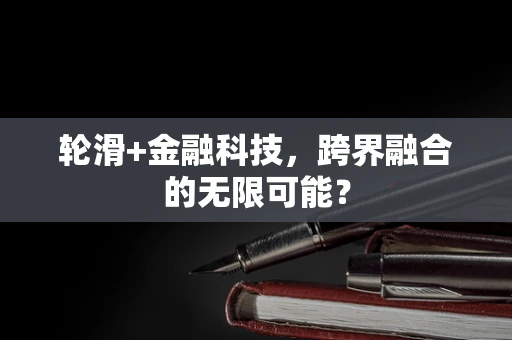 轮滑+金融科技，跨界融合的无限可能？